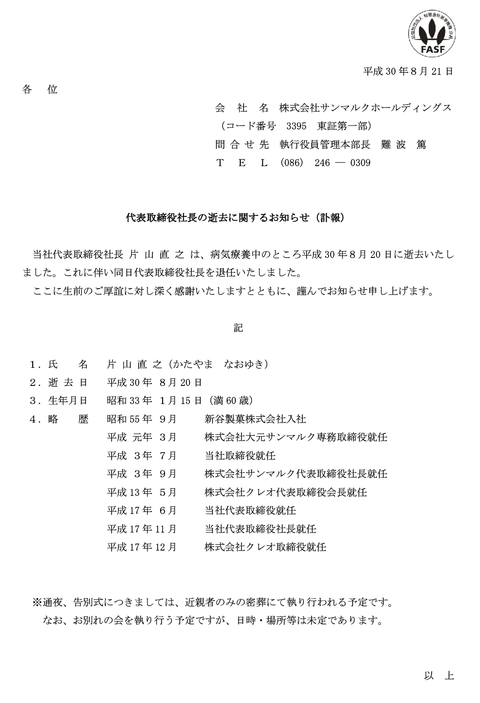 FASF

平成 30 年 8 月 21 日

各　位

会　社　名　株式会社サンマルクホールディングス
（コード番号　3395　東証第一部）
問 合 せ 先　執行役員管理本部長　難 波　篤
Ｔ　Ｅ　Ｌ　(086)　246 ― 0309

代表取締役社長の逝去に関するお知らせ（訃報）

当社代表取締役社長 片 山 直 之 は、病気療養中のところ平成 30 年 8 月 20 日に逝去いたしました。これに伴い同日代表取締役社長を退任いたしました。

ここに生前のご厚誼に対し深く感謝いたしますとともに、謹んでお知らせ申し上げます。

記

1．氏　　名　片 山 直 之（かたやま　なおゆき）
2．逝 去 日　平成 30 年 8 月 20 日
3．生年月日　昭和 33 年 1 月 15 日（満 60 歳）
4．略　　歴　昭和 55 年 9 月　新谷製菓株式会社入社
平成 元年 3 月　株式会社大元サンマルク専務取締役就任
平成 3 年 7 月　当社取締役就任
平成 3 年 9 月　株式会社サンマルク代表取締役社長就任
平成 13 年 5 月　株式会社クレオ代表取締役会長就任
平成 17 年 6 月　当社代表取締役就任
平成 17 年 11 月　当社代表取締役社長就任
平成 17 年 12 月　株式会社クレオ取締役就任

※通夜、告別式につきましては、近親者のみの密葬にて執り行われる予定です。
なお、お別れの会を執り行う予定ですが、日時・場所等は未定であります。

以　上